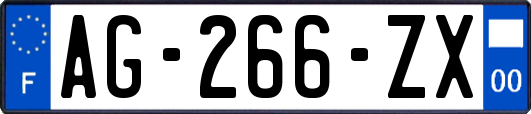 F
AG-266-ZX
00